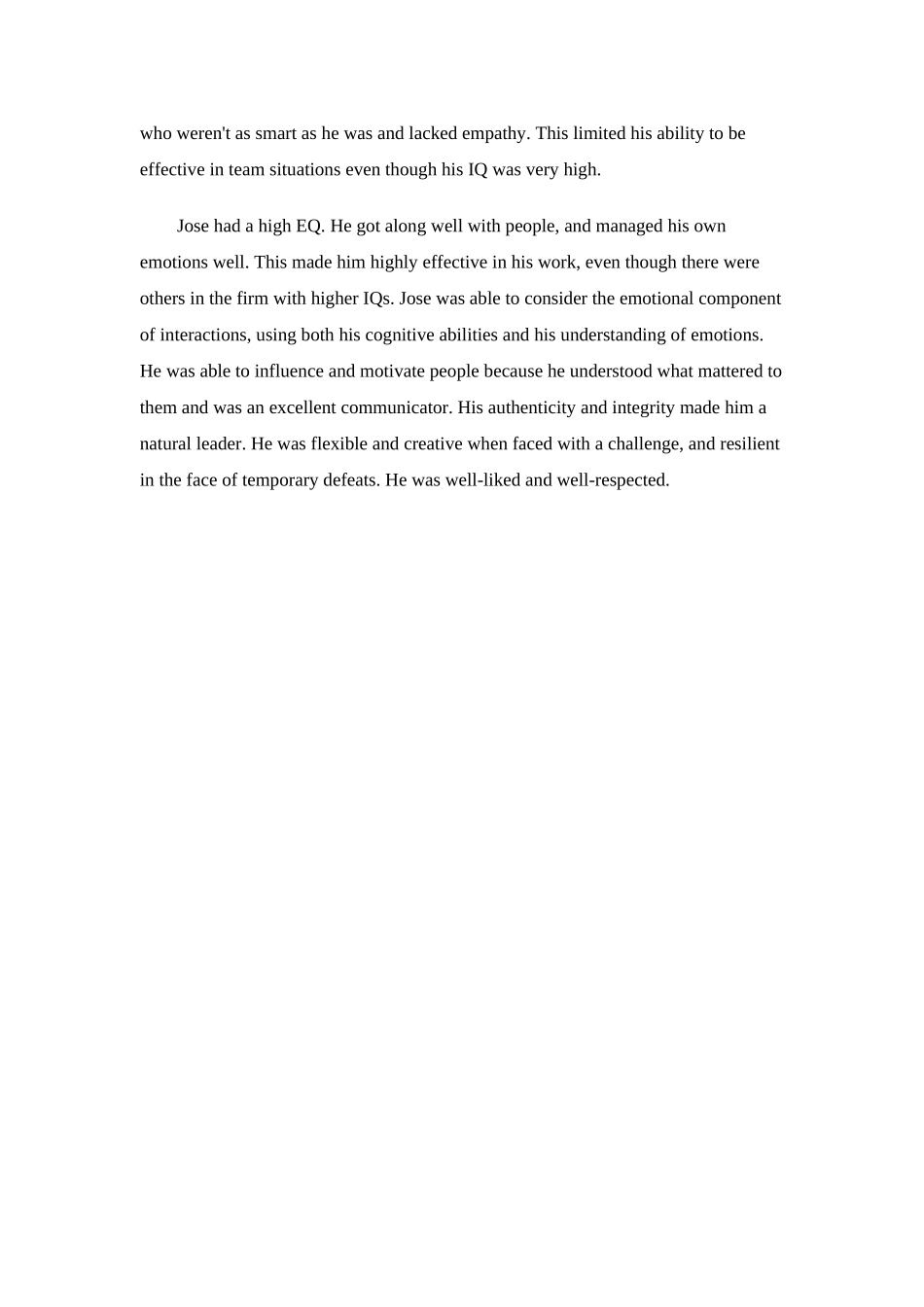 who weren't as smart as he was and lacked empathy. This limited his ability to be effective in team situations even though his IQ was very high.

Jose had a high EQ. He got along well with people, and managed his own emotions well. This made him highly effective in his work, even though there were others in the firm with higher IQs. Jose was able to consider the emotional component of interactions, using both his cognitive abilities and his understanding of emotions. He was able to influence and motivate people because he understood what mattered to them and was an excellent communicator. His authenticity and integrity made him a natural leader. He was flexible and creative when faced with a challenge, and resilient in the face of temporary defeats. He was well-liked and well-respected.